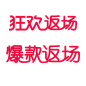 狂欢返场

爆款返场